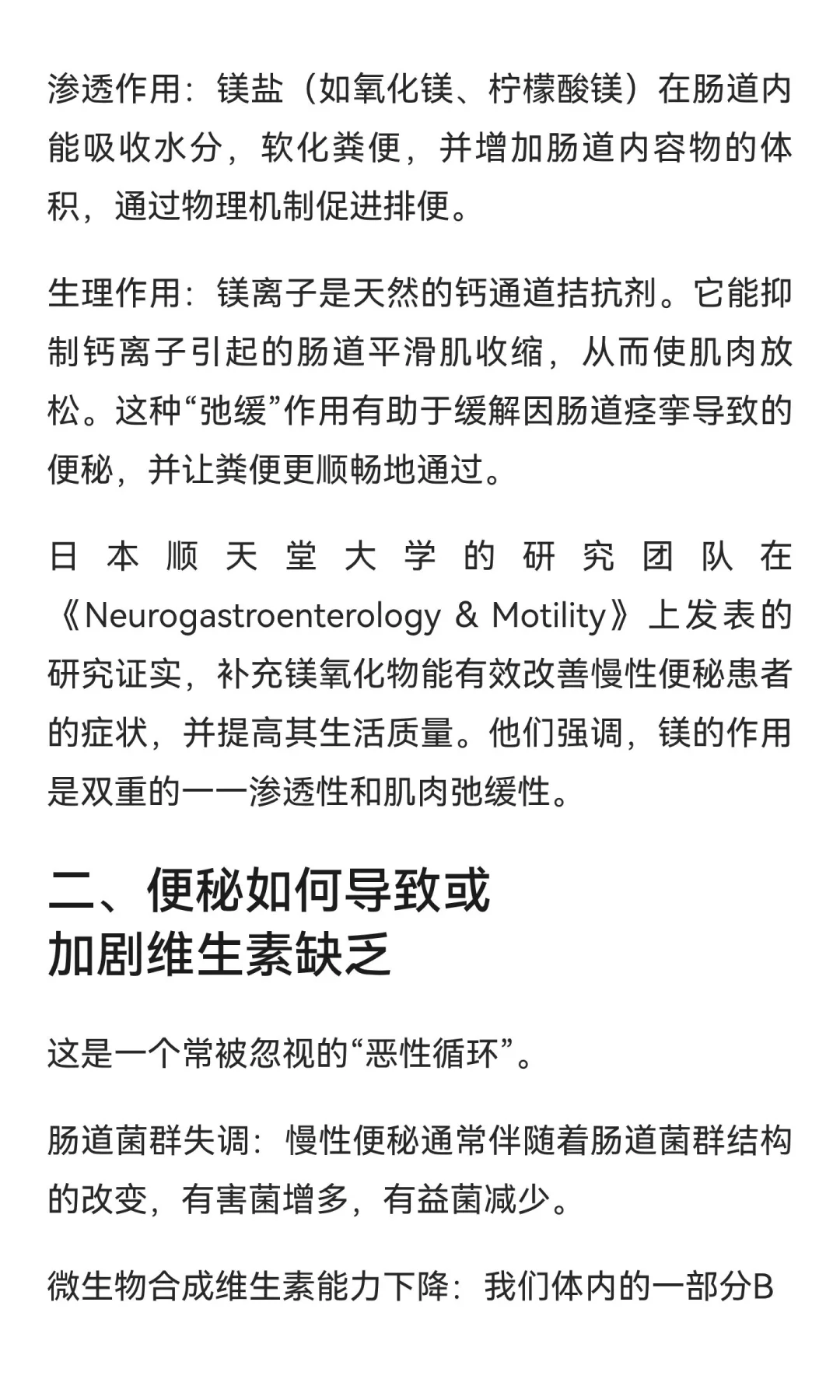 渗透作用：镁盐（如氧化镁、柠檬酸镁）在肠道内能吸收水分，软化粪便，并增加肠道内容物的体积，通过物理机制促进排便。

生理作用：镁离子是天然的钙通道拮抗剂。它能抑制钙离子引起的肠道平滑肌收缩，从而使肌肉放松。这种“弛缓”作用有助于缓解因肠道痉挛导致的便秘，并让粪便更顺畅地通过。

日本顺天堂大学的研究团队在《Neurogastroenterology & Motility》上发表的研究证实，补充镁氧化物能有效改善慢性便秘患者的症状，并提高其生活质量。他们强调，镁的作用是双重的——渗透性和肌肉弛缓性。

二、便秘如何导致或加剧维生素缺乏

这是一个常被忽视的“恶性循环”。

肠道菌群失调：慢性便秘通常伴随着肠道菌群结构的改变，有害菌增多，有益菌减少。

微生物合成维生素能力下降：我们体内的一部分B